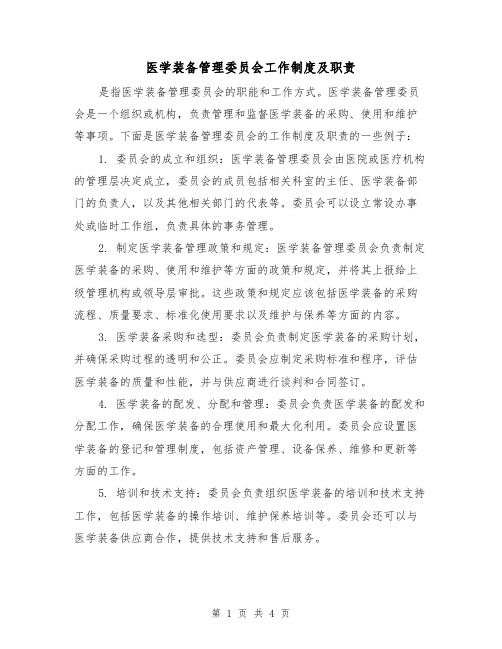 医学装备管理委员会工作制度及职责

是指医学装备管理委员会的职能和工作方式。医学装备管理委员会是一个组织或机构，负责管理和监督医学装备的采购、使用和维护等事项。下面是医学装备管理委员会的工作制度及职责的一些例子：

1. 委员会的成立和组织：医学装备管理委员会由医院或医疗机构的管理层决定成立，委员会的成员包括相关科室的主任、医学装备部门的负责人，以及其他相关部门的代表等。委员会可以设立常设办事处或临时工作组，负责具体的事务管理。

2. 制定医学装备管理政策和规定：医学装备管理委员会负责制定医学装备的采购、使用和维护等方面的政策和规定，并将其上报给上级管理机构或领导层审批。这些政策和规定应该包括医学装备的采购流程、质量要求、标准化使用要求以及维护与保养等方面的内容。

3. 医学装备采购和选型：委员会负责制定医学装备的采购计划，并确保采购过程的透明和公正。委员会应制定采购标准和程序，评估医学装备的质量和性能，并与供应商进行谈判和合同签订。

4. 医学装备的配发、分配和管理：委员会负责医学装备的配发和分配工作，确保医学装备的合理使用和最大化利用。委员会应设置医学装备的登记和管理制度，包括资产管理、设备保养、维修和更新等方面的工作。

5. 培训和技术支持：委员会负责组织医学装备的培训和技术支持工作，包括医学装备的操作培训、维护保养培训等。委员会还可以与医学装备供应商合作，提供技术支持和售后服务。

第 1 页 共 4 页